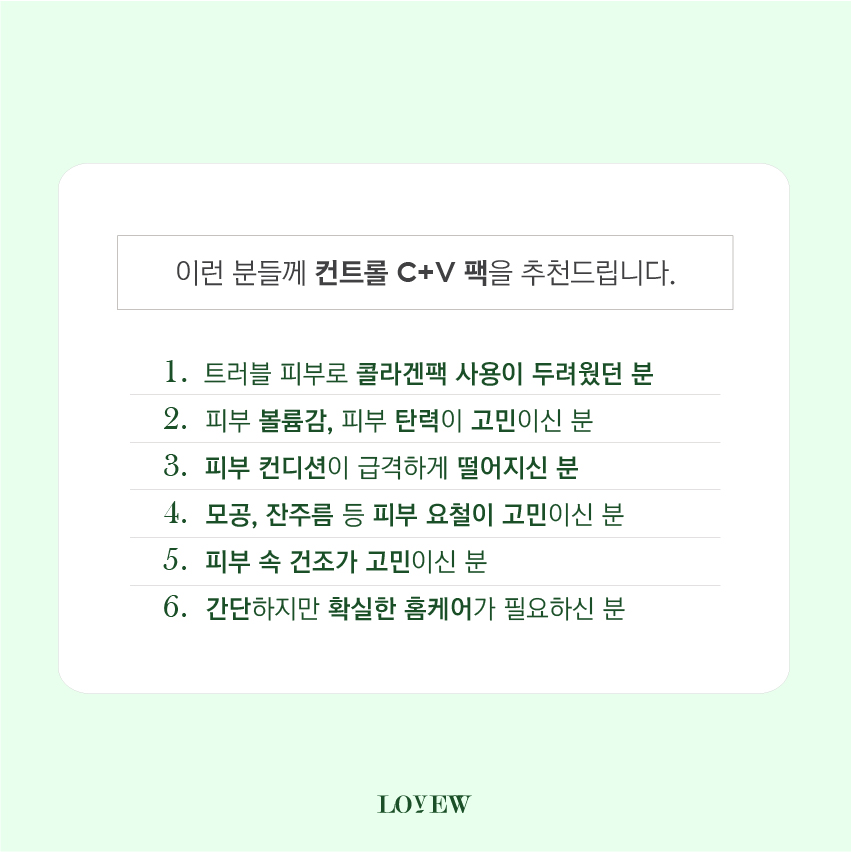 이런 분들께 컨트롤 C+V 팩을 추천드립니다.

1. 트러블 피부로 콜라겐팩 사용이 두려웠던 분
2. 피부 볼륨감, 피부 탄력이 고민이신 분
3. 피부 컨디션이 급격하게 떨어지신 분
4. 모공, 잔주름 등 피부 요철이 고민이신 분
5. 피부 속 건조가 고민이신 분
6. 간단하지만 확실한 홈케어가 필요하신 분

LOYEW